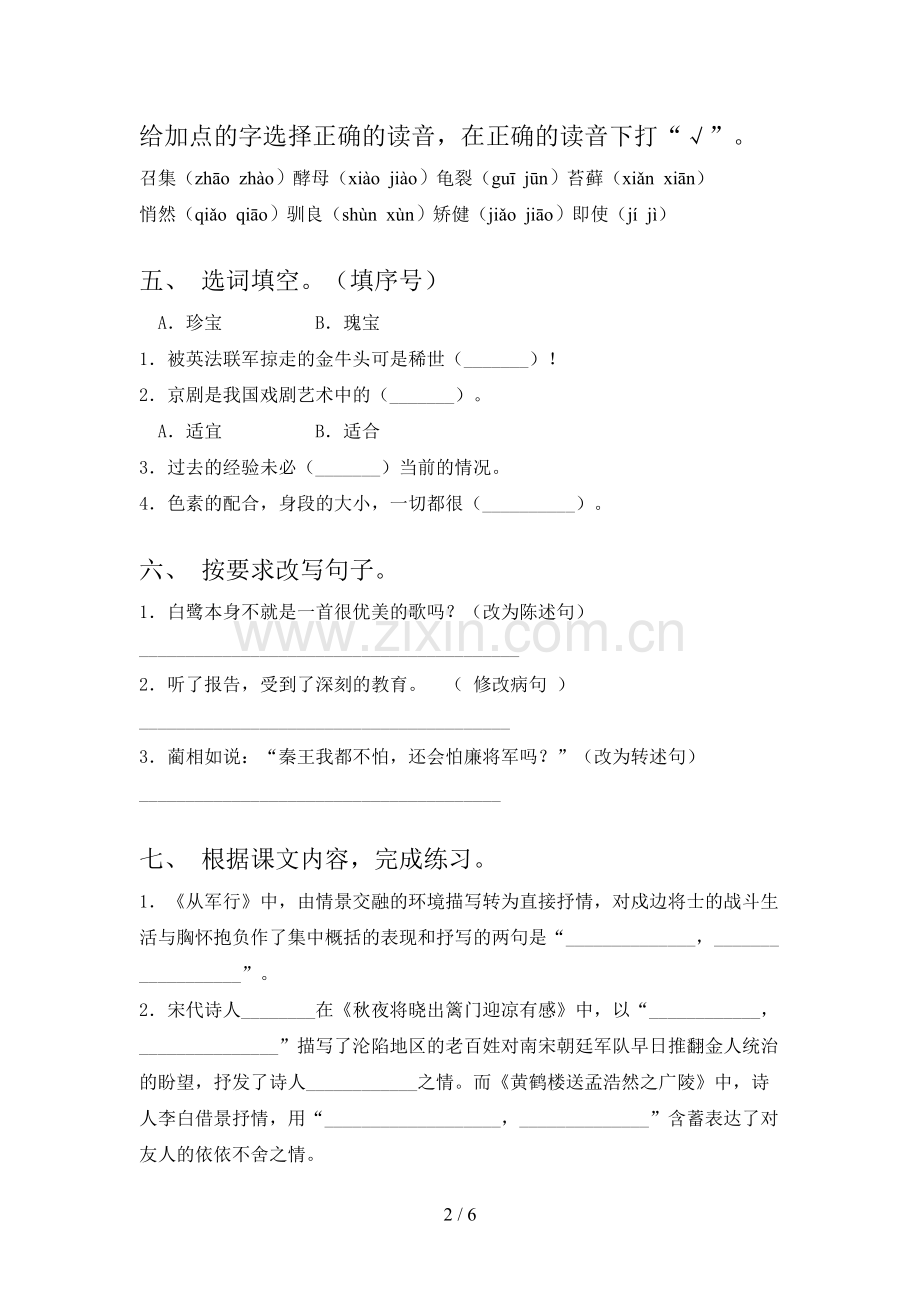 给加点的字选择正确的读音，在正确的读音下打“√”。

召集（zhāo zhào）酵母（xiào jiào）龟裂（guī jūn）苔藓（xiǎn xiān）

悄然（qiǎo qiāo）驯良（shùn xùn）矫健（jiǎo jiāo）即使（jí jì）

五、 选词填空。（填序号）

A.珍宝 B.瑰宝

1.被英法联军掠走的金牛头可是稀世（____）！

2.京剧是我国戏剧艺术中的（____）。

A.适宜 B.适合

3.过去的经验未必（____）当前的情况。

4.色素的配合，身段的大小，一切都很（____）。

六、 按要求改写句子。

1.白鹭本身不就是一首很优美的歌吗？（改为陈述句）

____

2.听了报告，受到了深刻的教育。 （ 修改病句 ）

____

3.蔺相如说：“秦王我都不怕，还会怕廉将军吗？”（改为转述句）

____

七、 根据课文内容，完成练习。

1.《从军行》中，由情景交融的环境描写转为直接抒情，对戍边将士的战斗生活与胸怀抱负作了集中概括的表现和抒写的两句是“____，____”。

2.宋代诗人____在《秋夜将晓出篱门迎凉有感》中，以“____，____”描写了沦陷地区的老百姓对南宋朝廷军队早日推翻金人统治的盼望，抒发了诗人____之情。而《黄鹤楼送孟浩然之广陵》中，诗人李白借景抒情，用“____，____”含蓄表达了对友人的依依不舍之情。

2 / 6

www.zixin.com.cn